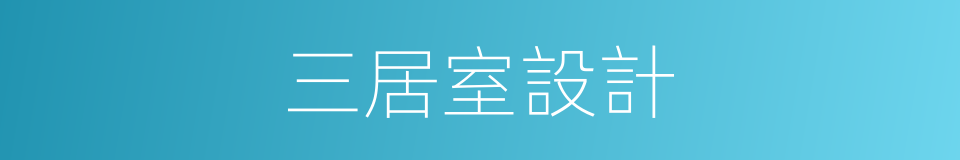 三居室設計